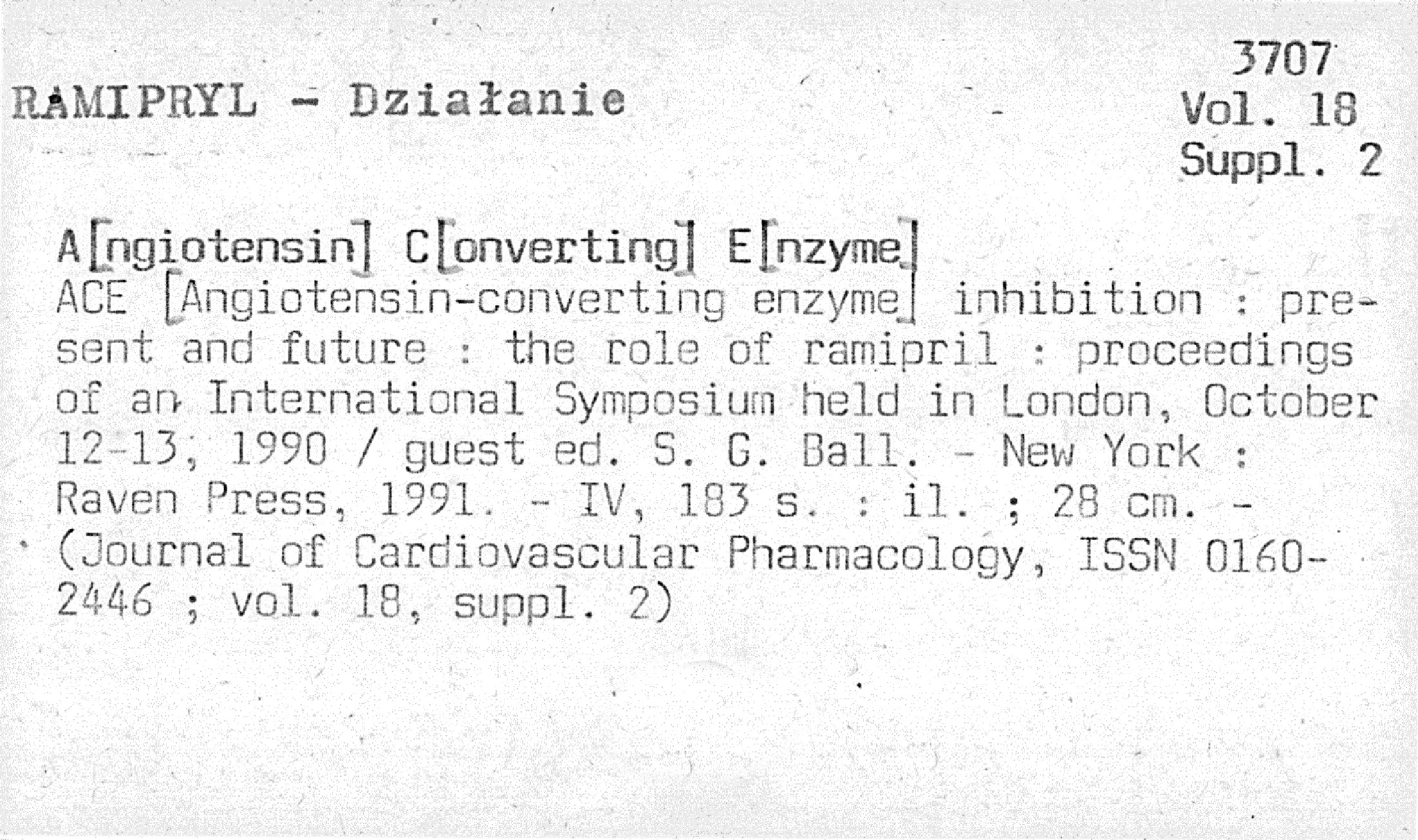 3707
Vol. 18
Suppl. 2

RAMIPRYL - Działanie

A[ngiotensin] C[onverting] E[nzyme]
ACE [Angiotensin-converting enzyme] inhibition : present and future : the role of ramipril : proceedings of an International Symposium held in London, October 12-13, 1990 / guest ed. S. G. Ball. - New York : Raven Press, 1991. - IV, 183 s. : il. ; 28 cm. - (Journal of Cardiovascular Pharmacology, ISSN 0160-2446 ; vol. 18, suppl. 2)